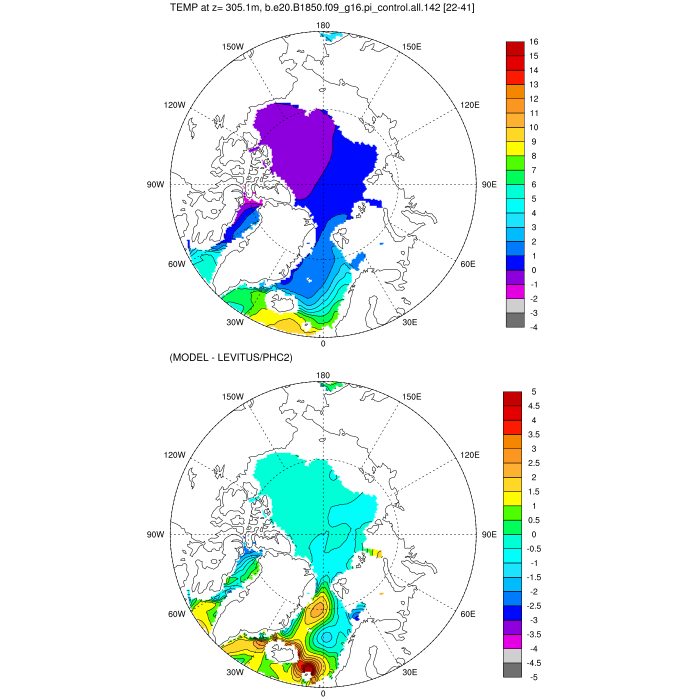 TEMP at z= 305.1m, b.e20.B1850.f09_g16.pi_control.all.142 [22-41]

180
150W
150E
120W
120E
90W
90E
60W
60E
30W
30E
0

16
15
14
13
12
11
10
9
8
7
6
5
4
3
2
1
0
-1
-2
-3
-4

(MODEL - LEVITUS/PHC2)

180
150W
150E
120W
120E
90W
90E
60W
60E
30W
30E
0

5
4.5
4
3.5
3
2.5
2
1.5
1
0.5
0
-0.5
-1
-1.5
-2
-2.5
-3
-3.5
-4
-4.5
-5